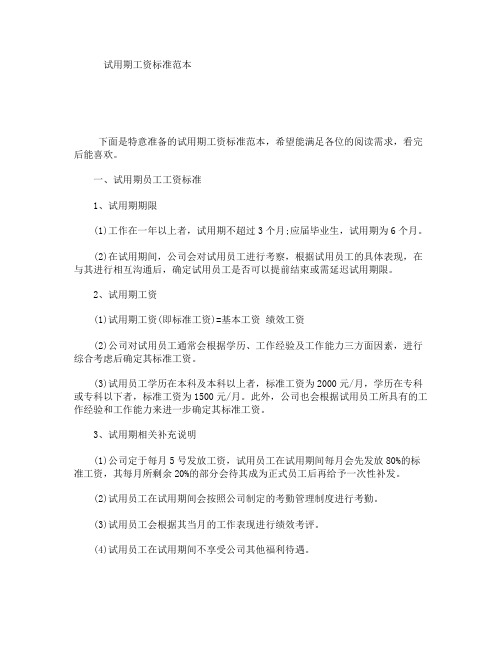 试用期工资标准范本

下面是特意准备的试用期工资标准范本，希望能满足各位的阅读需求，看完后能喜欢。

一、试用期员工工资标准

1、试用期期限

(1)工作在一年以上者，试用期不超过3个月;应届毕业生，试用期为6个月。

(2)在试用期间，公司会对试用员工进行考察，根据试用员工的具体表现，在与其进行相互沟通后，确定试用员工是否可以提前结束或需延迟试用期限。

2、试用期工资

(1)试用期工资(即标准工资)=基本工资 绩效工资

(2)公司对试用员工通常会根据学历、工作经验及工作能力三方面因素，进行综合考虑后确定其标准工资。

(3)试用员工学历在本科及本科以上者，标准工资为2000元/月，学历在专科或专科以下者，标准工资为1500元/月。此外，公司也会根据试用员工所具有的工作经验和工作能力来进一步确定其标准工资。

3、试用期相关补充说明

(1)公司定于每月5号发放工资，试用员工在试用期间每月会先发放80%的标准工资，其每月所剩余20%的部分会待其成为正式员工后再给予一次性补发。

(2)试用员工在试用期间会按照公司制定的考勤管理制度进行考勤。

(3)试用员工会根据其当月的工作表现进行绩效考评。

(4)试用员工在试用期间不享受公司其他福利待遇。